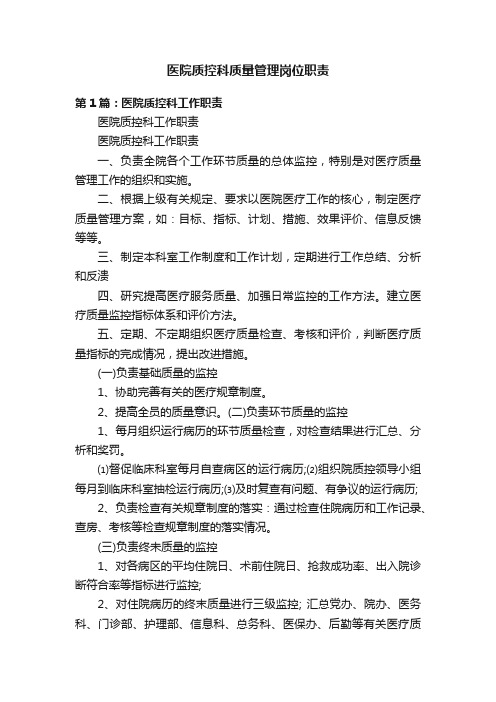 医院质控科质量管理岗位职责

第1篇：医院质控科工作职责

医院质控科工作职责

医院质控科工作职责

一、负责全院各个工作环节质量的总体监控，特别是对医疗质量管理工作的组织和实施。

二、根据上级有关规定、要求以医院医疗工作的核心，制定医疗质量管理方案，如：目标、指标、计划、措施、效果评价、信息反馈等等。

三、制定本科室工作制度和工作计划，定期进行工作总结、分析和反溃

四、研究提高医疗服务质量、加强日常监控的工作方法。建立医疗质量监控指标体系和评价方法。

五、定期、不定期组织医疗质量检查、考核和评价，判断医疗质量指标的完成情况，提出改进措施。

(一)负责基础质量的监控

1、协助完善有关的医疗规章制度。

2、提高全员的质量意识。(二)负责环节质量的监控

1、每月组织运行病历的环节质量检查，对检查结果进行汇总、分析和奖罚。

⑴督促临床科室每月自查病区的运行病历;⑵组织院质控领导小组每月到临床科室抽检运行病历;⑶及时复查有问题、有争议的运行病历;

2、负责检查有关规章制度的落实：通过检查住院病历和工作记录、查房、考核等检查规章制度的落实情况。

(三)负责终末质量的监控

1、对各病区的平均住院日、术前住院日、抢救成功率、出入院诊断符合率等指标进行监控;

2、对住院病历的终末质量进行三级监控; 汇总党办、院办、医务科、门诊部、护理部、信息科、总务科、医保办、后勤等有关医疗质